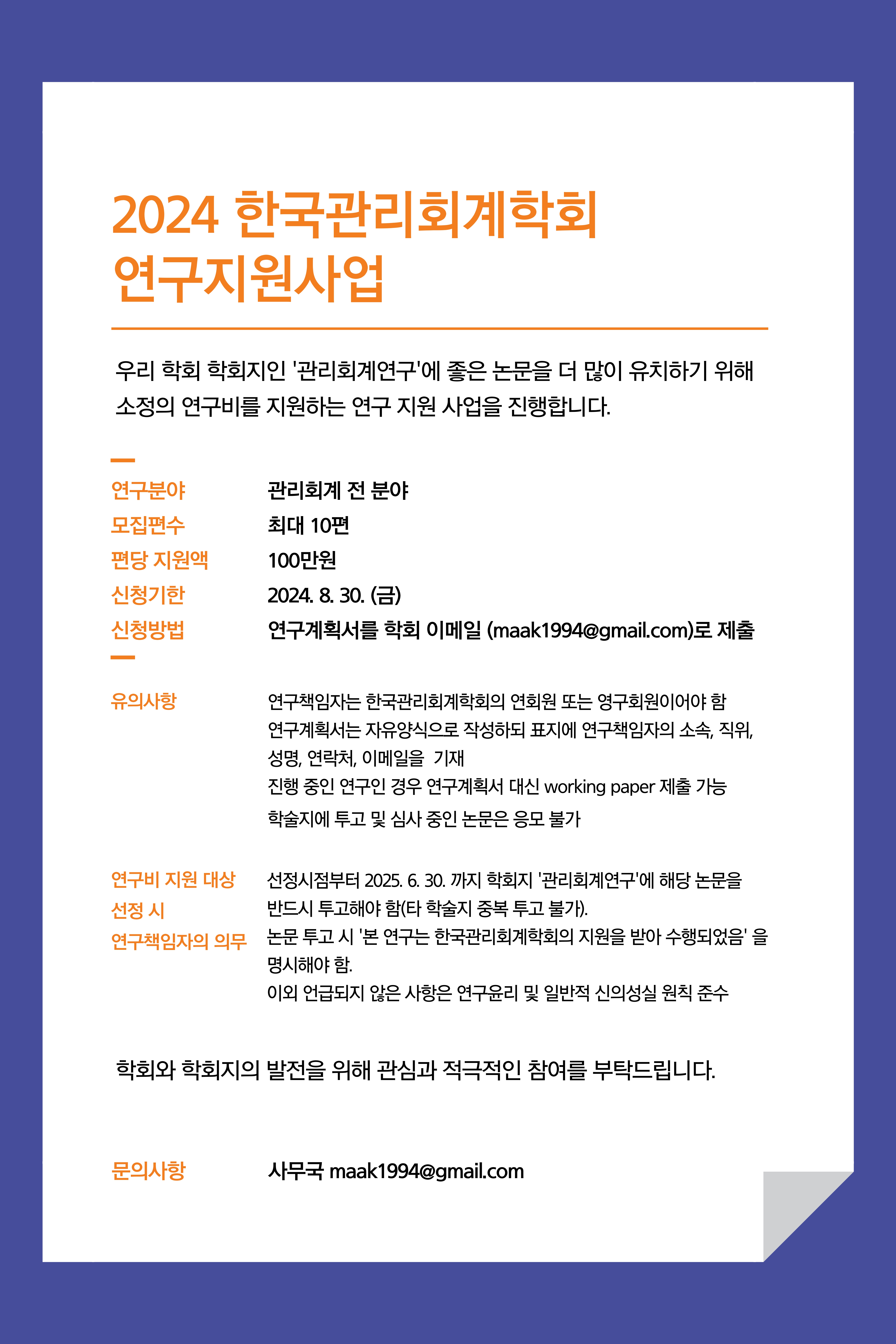 2024 한국관리회계학회 연구지원사업

우리 학회 학회지인 '관리회계연구'에 좋은 논문을 더 많이 유치하기 위해 소정의 연구비를 지원하는 연구 지원 사업을 진행합니다.

연구분야 관리회계 전 분야
모집편수 최대 10편
편당 지원액 100만원
신청기한 2024. 8. 30. (금)
신청방법 연구계획서를 학회 이메일 (maak1994@gmail.com)로 제출

유의사항
연구책임자는 한국관리회계학회의 연회원 또는 영구회원이어야 함
연구계획서는 자유양식으로 작성하되 표지에 연구책임자의 소속, 직위, 성명, 연락처, 이메일을 기재
진행 중인 연구인 경우 연구계획서 대신 working paper 제출 가능
학술지에 투고 및 심사 중인 논문은 응모 불가

연구비 지원 대상 선정 시 연구책임자의 의무
선정시점부터 2025. 6. 30. 까지 학회지 '관리회계연구'에 해당 논문을 반드시 투고해야 함(타 학술지 중복 투고 불가).
논문 투고 시 '본 연구는 한국관리회계학회의 지원을 받아 수행되었음' 을 명시해야 함.
이외 언급되지 않은 사항은 연구윤리 및 일반적 신의성실 원칙 준수

학회와 학회지의 발전을 위해 관심과 적극적인 참여를 부탁드립니다.

문의사항 사무국 maak1994@gmail.com